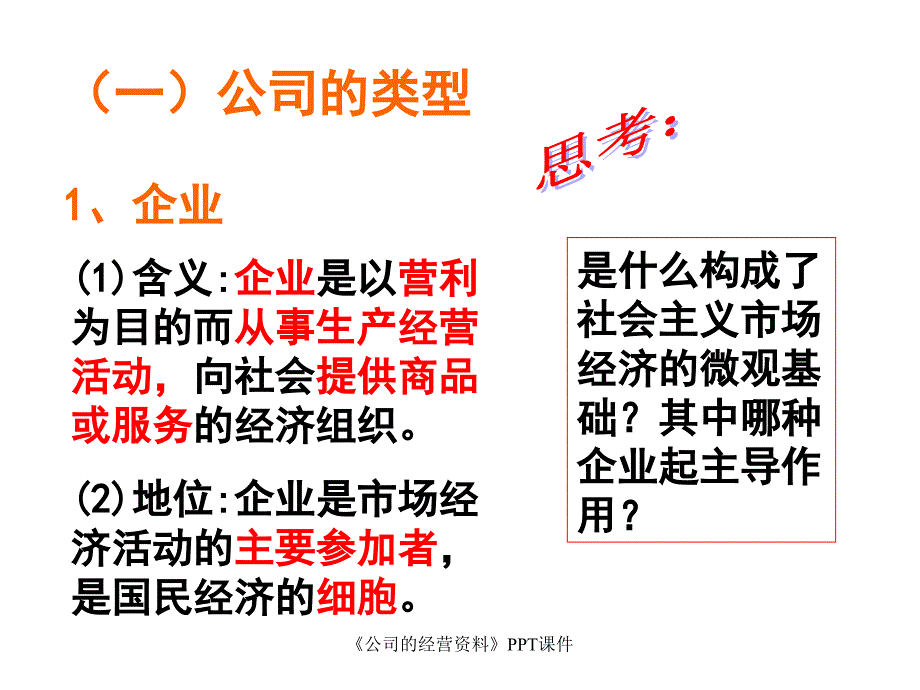 （一）公司的类型

思考：

1、企业

(1)含义:企业是以营利为目的而从事生产经营活动，向社会提供商品或服务的经济组织。

(2)地位:企业是市场经济活动的主要参加者，是国民经济的细胞。

是什么构成了社会主义市场经济的微观基础？其中哪种企业起主导作用？

《公司的经营资料》PPT课件